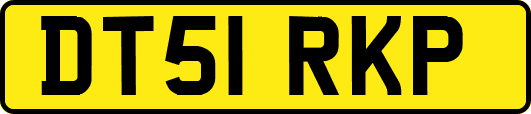 DT51 RKP